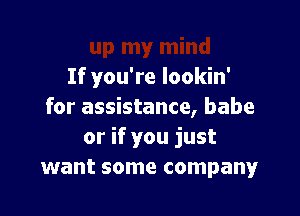 up my mind
If you're lookin'
for assistance, babe
or if you just
want some company